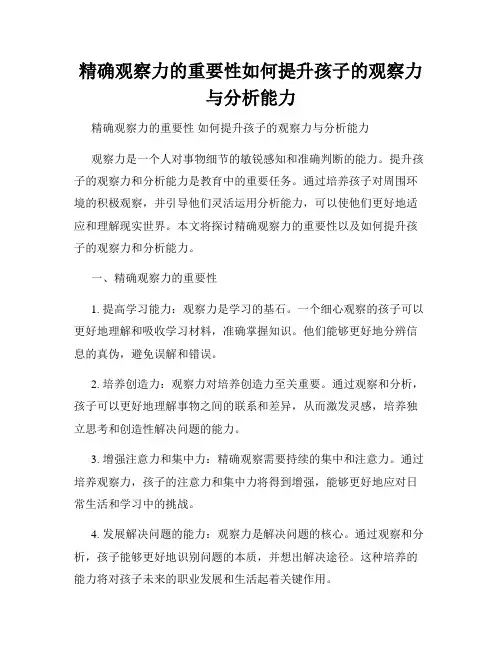 精确观察力的重要性如何提升孩子的观察力与分析能力

精确观察力的重要性 如何提升孩子的观察力与分析能力

观察力是一个人对事物细节的敏锐感知和准确判断的能力。提升孩子的观察力和分析能力是教育中的重要任务。通过培养孩子对周围环境的积极观察，并引导他们灵活运用分析能力，可以使他们更好地适应和理解现实世界。本文将探讨精确观察力的重要性以及如何提升孩子的观察力和分析能力。

一、精确观察力的重要性

1. 提高学习能力：观察力是学习的基石。一个细心观察的孩子可以更好地理解和吸收学习材料，准确掌握知识。他们能够更好地分辨信息的真伪，避免误解和错误。

2. 培养创造力：观察力对培养创造力至关重要。通过观察和分析，孩子可以更好地理解事物之间的联系和差异，从而激发灵感，培养独立思考和创造性解决问题的能力。

3. 增强注意力和集中力：精确观察需要持续的集中和注意力。通过培养观察力，孩子的注意力和集中力将得到增强，能够更好地应对日常生活和学习中的挑战。

4. 发展解决问题的能力：观察力是解决问题的核心。通过观察和分析，孩子能够更好地识别问题的本质，并想出解决途径。这种培养的能力将对孩子未来的职业发展和生活起着关键作用。